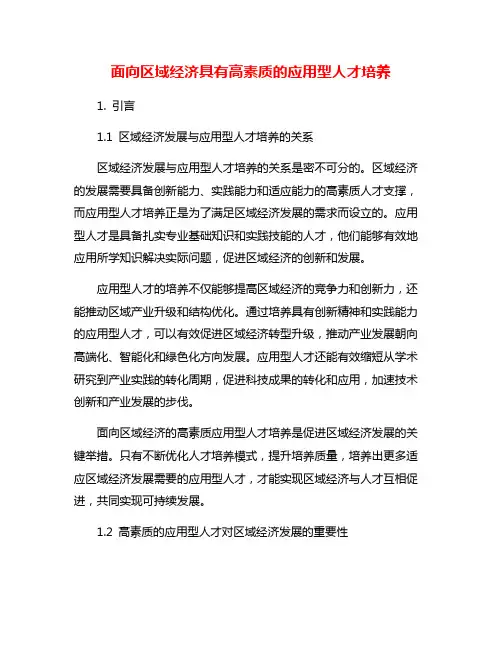 面向区域经济具有高素质的应用型人才培养

1. 引言

1.1 区域经济发展与应用型人才培养的关系

区域经济发展与应用型人才培养的关系是密不可分的。区域经济的发展需要具备创新能力、实践能力和适应能力的高素质人才支撑，而应用型人才培养正是为了满足区域经济发展的需求而设立的。应用型人才是具备扎实专业基础知识和实践技能的人才，他们能够有效地应用所学知识解决实际问题，促进区域经济的创新和发展。

应用型人才的培养不仅能够提高区域经济的竞争力和创新力，还能推动区域产业升级和结构优化。通过培养具有创新精神和实践能力的应用型人才，可以有效促进区域经济转型升级，推动产业发展朝向高端化、智能化和绿色化方向发展。应用型人才还能有效缩短从学术研究到产业实践的转化周期，促进科技成果的转化和应用，加速技术创新和产业发展的步伐。

面向区域经济的高素质应用型人才培养是促进区域经济发展的关键举措。只有不断优化人才培养模式，提升培养质量，培养出更多适应区域经济发展需要的应用型人才，才能实现区域经济与人才互相促进，共同实现可持续发展。

1.2 高素质的应用型人才对区域经济发展的重要性